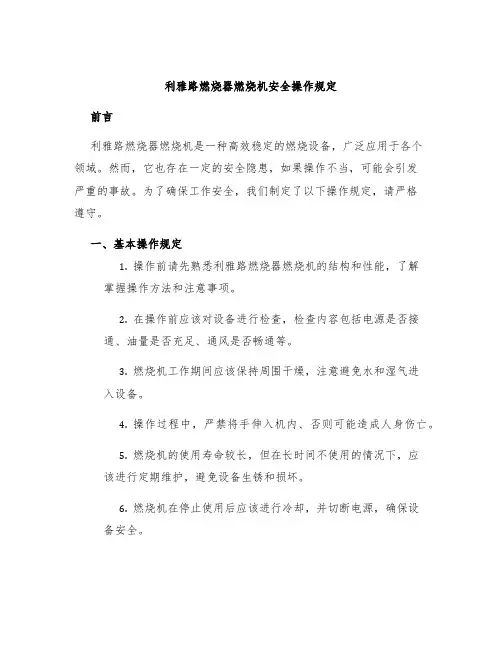 利雅路燃烧器燃烧机安全操作规定

前言

利雅路燃烧器燃烧机是一种高效稳定的燃烧设备，广泛应用于各个领域。然而，它也存在一定的安全隐患，如果操作不当，可能会引发严重的事故。为了确保工作安全，我们制定了以下操作规定，请严格遵守。

一、基本操作规定

1. 操作前请先熟悉利雅路燃烧器燃烧机的结构和性能，了解掌握操作方法和注意事项。

2. 在操作前应该对设备进行检查，检查内容包括电源是否接通、油量是否充足、通风是否畅通等。

3. 燃烧机工作期间应该保持周围干燥，注意避免水和湿气进入设备。

4. 操作过程中，严禁将手伸入机内、否则可能造成人身伤亡。

5. 燃烧机的使用寿命较长，但在长时间不使用的情况下，应该进行定期维护，避免设备生锈和损坏。

6. 燃烧机在停止使用后应该进行冷却，并切断电源，确保设备安全。